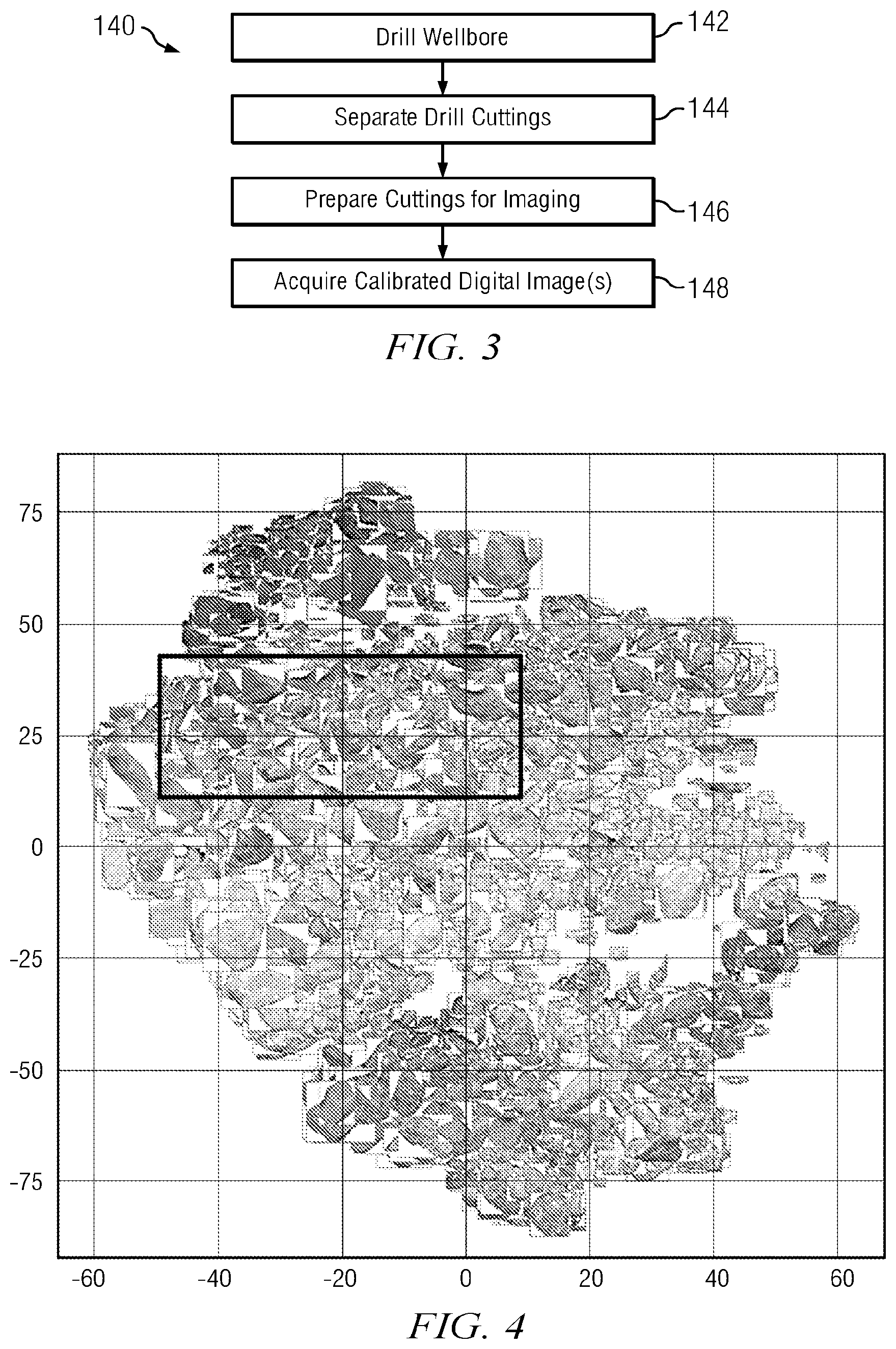 140

Drill Wellbore

142

Separate Drill Cuttings

144

Prepare Cuttings for Imaging

146

Acquire Calibrated Digital Image(s)

148

FIG. 3

75

50

25

0

-25

-50

-75

-60

-40

-20

0

20

40

60

FIG. 4